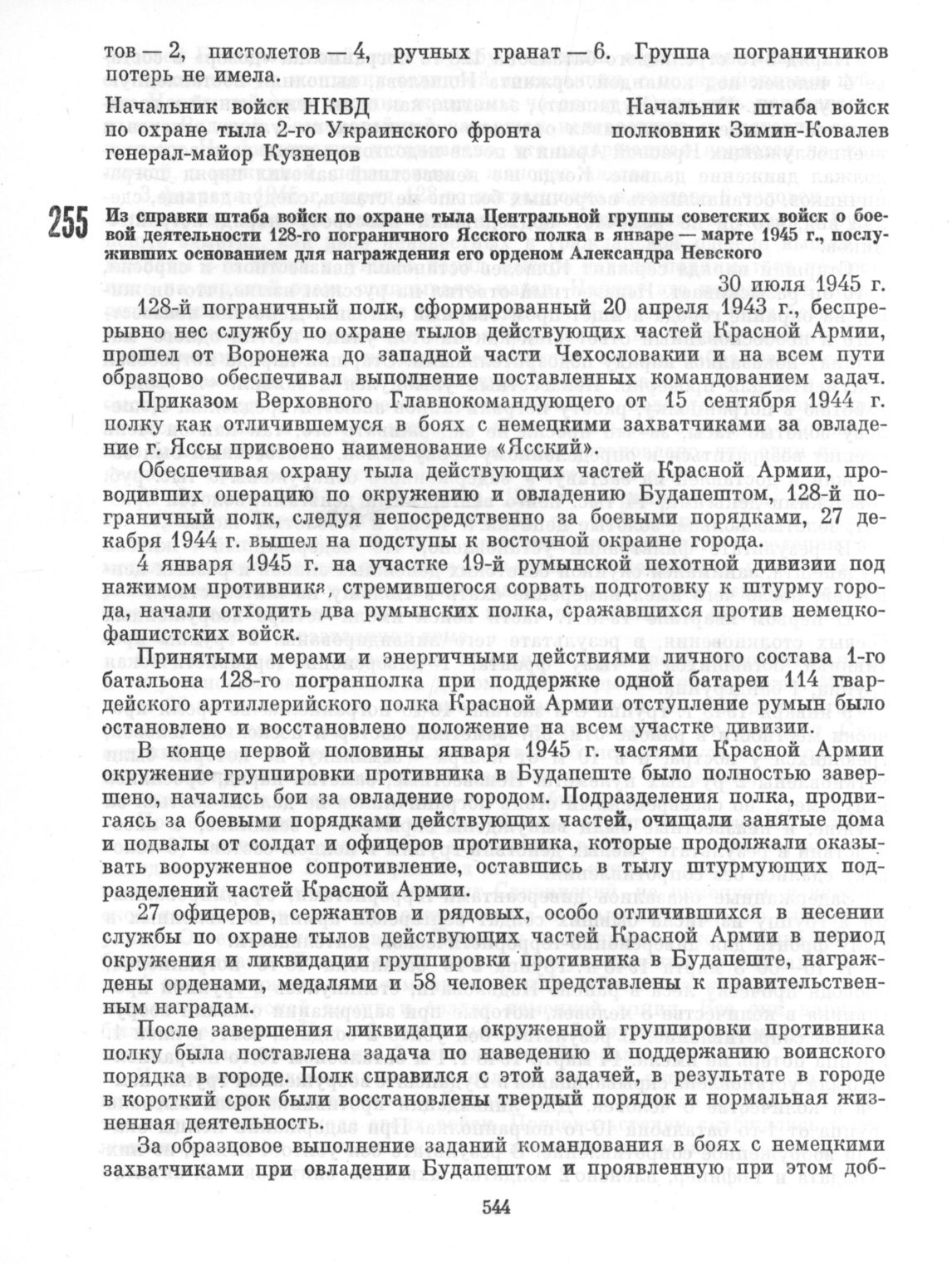 тов — 2, пистолетов — 4, ручных гранат — 6. Группа пограничников потерь не имела.

Начальник войск НКВД по охране тыла 2-го Украинского фронта генерал-майор Кузнецов

Начальник штаба войск полковник Зимин-Ковалев

255 Из справки штаба войск по охране тыла Центральной группы советских войск о боевой деятельности 128-го пограничного Ясского полка в январе — марте 1945 г., послуживших основанием для награждения его орденом Александра Невского

30 июля 1945 г.

128-й пограничный полк, сформированный 20 апреля 1943 г., беспрерывно нес службу по охране тылов действующих частей Красной Армии, прошел от Воронежа до западной части Чехословакии и на всем пути образцово обеспечивал выполнение поставленных командованием задач.

Приказом Верховного Главнокомандующего от 15 сентября 1944 г. полку как отличившемуся в боях с немецкими захватчиками за овладение г. Яссы присвоено наименование «Ясский».

Обеспечивая охрану тыла действующих частей Красной Армии, проводивших операцию по окружению и овладению Будапештом, 128-й пограничный полк, следуя непосредственно за боевыми порядками, 27 декабря 1944 г. вышел на подступы к восточной окраине города.

4 января 1945 г. на участке 19-й румынской пехотной дивизии под нажимом противника, стремившегося сорвать подготовку к штурму города, начали отходить два румынских полка, сражавшихся против немецко-фашистских войск.

Принятыми мерами и энергичными действиями личного состава 1-го батальона 128-го погранполка при поддержке одной батареи 114 гвардейского артиллерийского полка Красной Армии отступление румын было остановлено и восстановлено положение на всем участке дивизии.

В конце первой половины января 1945 г. частями Красной Армии окружение группировки противника в Будапеште было полностью завершено, начались бои за овладение городом. Подразделения полка, продвигаясь за боевыми порядками действующих частей, очищали занятые дома и подвалы от солдат и офицеров противника, которые продолжали оказывать вооруженное сопротивление, оставшись в тылу штурмующих подразделений частей Красной Армии.

27 офицеров, сержантов и рядовых, особо отличившихся в несении службы по охране тылов действующих частей Красной Армии в период окружения и ликвидации группировки противника в Будапеште, награждены орденами, медалями и 58 человек представлены к правительственным наградам.

После завершения ликвидации окруженной группировки противника полку была поставлена задача по наведению и поддержанию воинского порядка в городе. Полк справился с этой задачей, в результате в городе в короткий срок были восстановлены твердый порядок и нормальная жизненная деятельность.

За образцовое выполнение заданий командования в боях с немецкими захватчиками при овладении Будапештом и проявленную при этом доб-

544